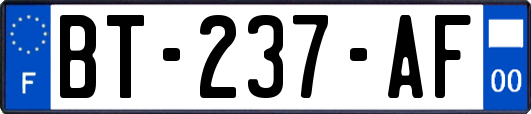 F
BT-237-AF
00